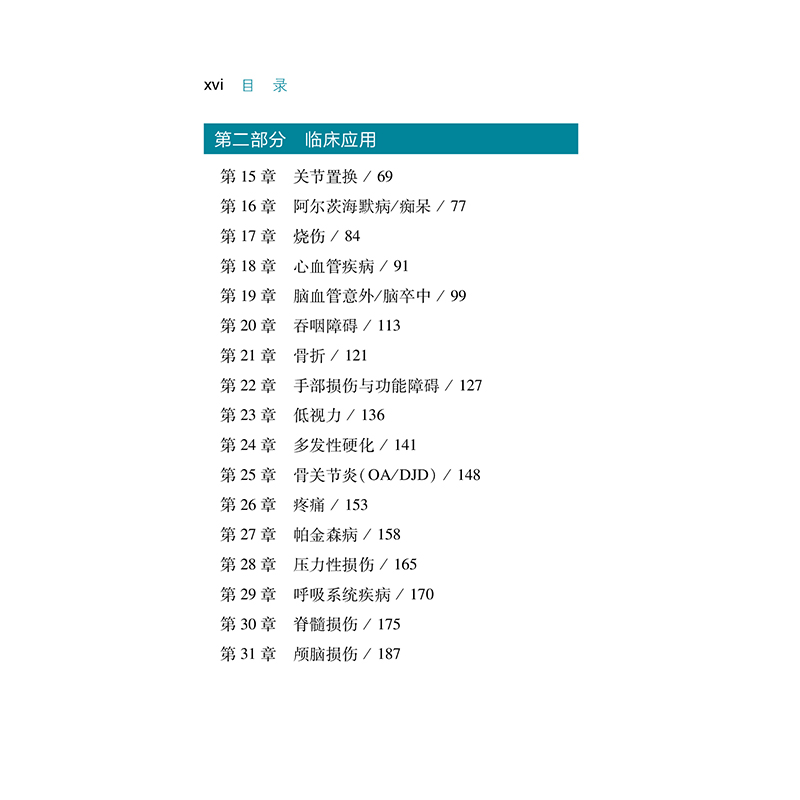 xvi 目 录

第二部分 临床应用

第 15 章 关节置换 / 69
第 16 章 阿尔茨海默病/痴呆 / 77
第 17 章 烧伤 / 84
第 18 章 心血管疾病 / 91
第 19 章 脑血管意外/脑卒中 / 99
第 20 章 吞咽障碍 / 113
第 21 章 骨折 / 121
第 22 章 手部损伤与功能障碍 / 127
第 23 章 低视力 / 136
第 24 章 多发性硬化 / 141
第 25 章 骨关节炎（OA/DJD） / 148
第 26 章 疼痛 / 153
第 27 章 帕金森病 / 158
第 28 章 压力性损伤 / 165
第 29 章 呼吸系统疾病 / 170
第 30 章 脊髓损伤 / 175
第 31 章 颅脑损伤 / 187